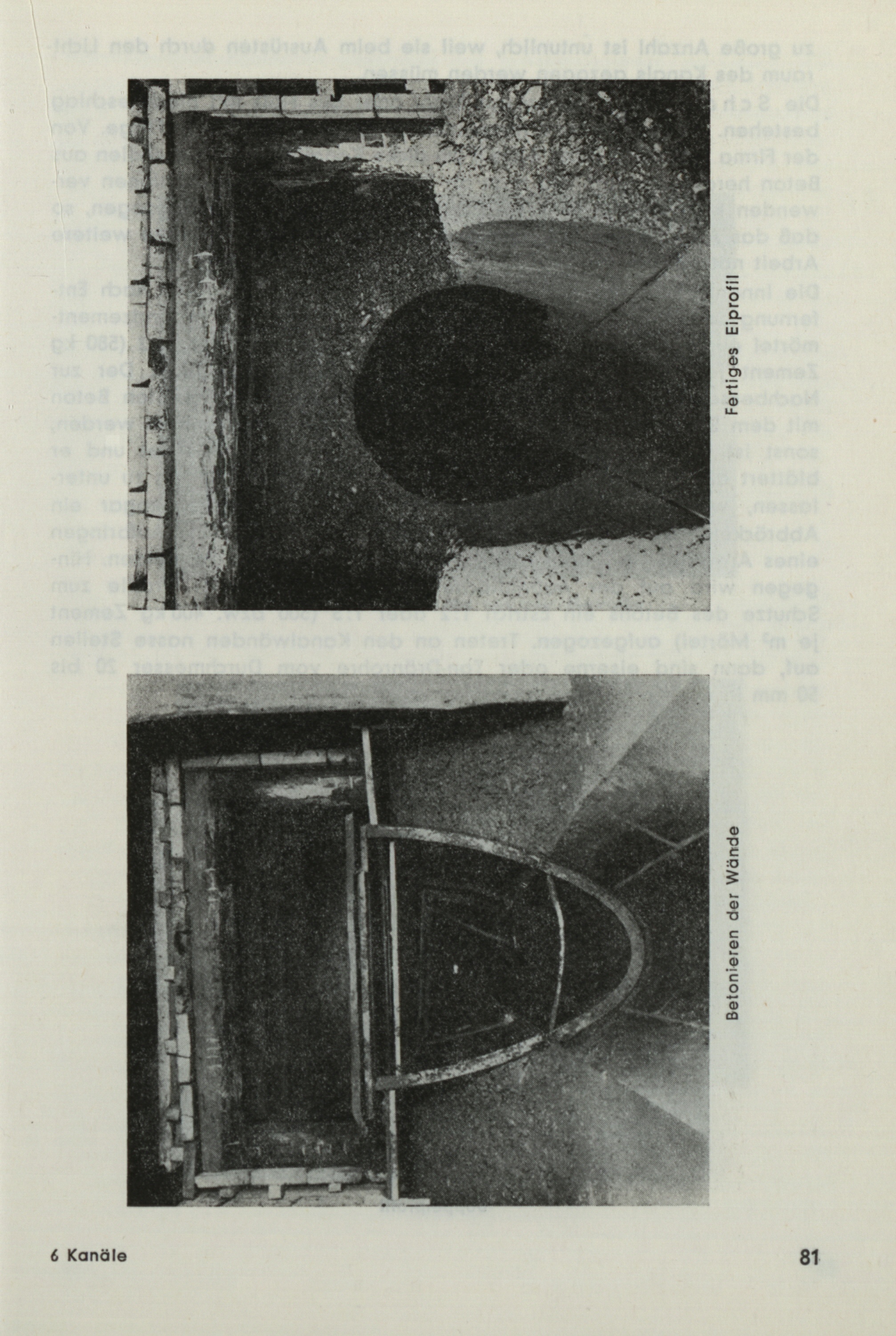 Fertiges Eiprofil

Betonieren der Wände

6 Kanäle

81